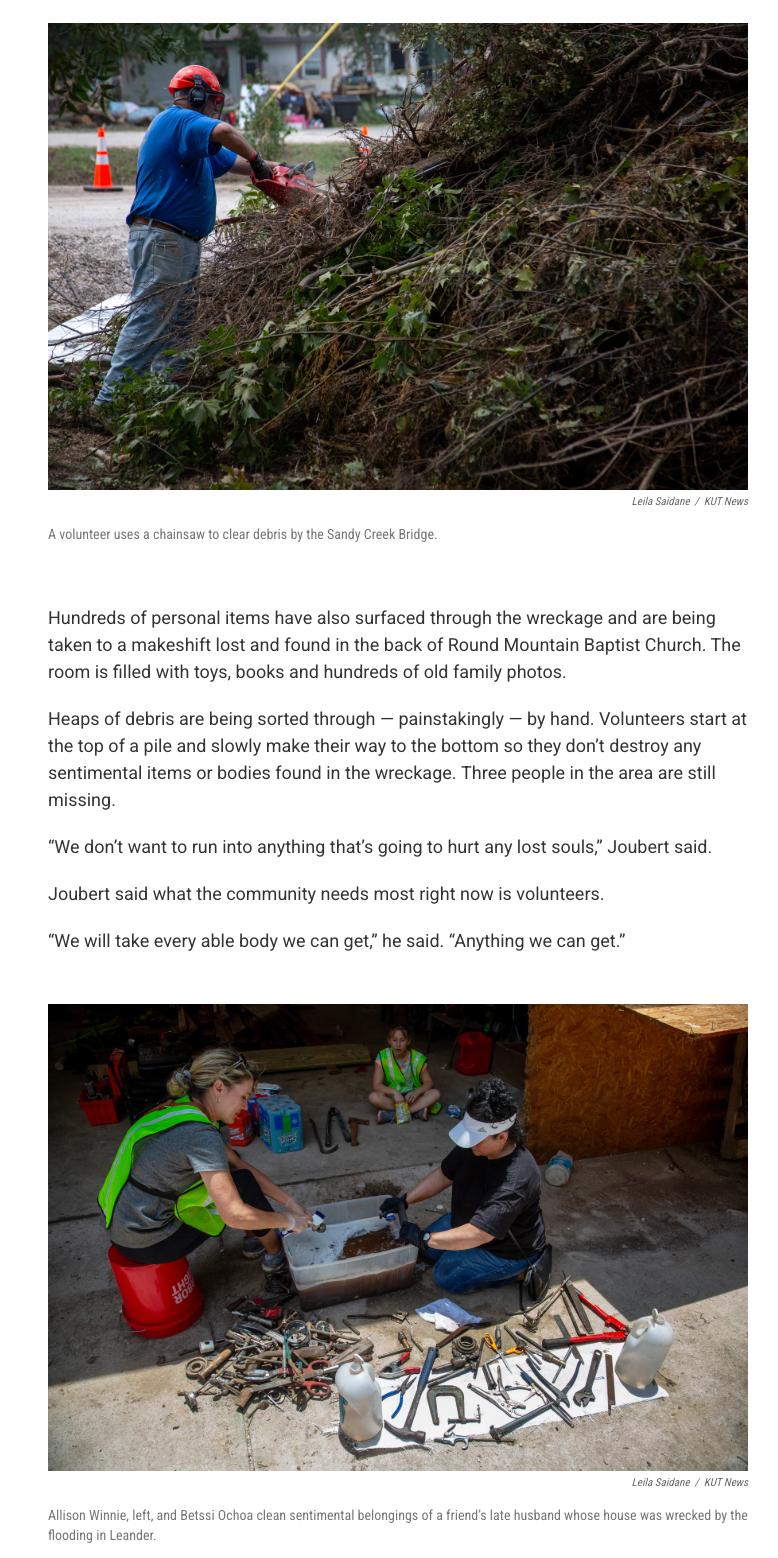 Leila Saidane / KUT News

A volunteer uses a chainsaw to clear debris by the Sandy Creek Bridge.

Hundreds of personal items have also surfaced through the wreckage and are being taken to a makeshift lost and found in the back of Round Mountain Baptist Church. The room is filled with toys, books and hundreds of old family photos.

Heaps of debris are being sorted through — painstakingly — by hand. Volunteers start at the top of a pile and slowly make their way to the bottom so they don't destroy any sentimental items or bodies found in the wreckage. Three people in the area are still missing.

"We don't want to run into anything that's going to hurt any lost souls," Joubert said.

Joubert said what the community needs most right now is volunteers.

"We will take every able body we can get," he said. "Anything we can get."

Leila Saidane / KUT News

Allison Winnie, left, and Betssi Ochoa clean sentimental belongings of a friend's late husband whose house was wrecked by the flooding in Leander.